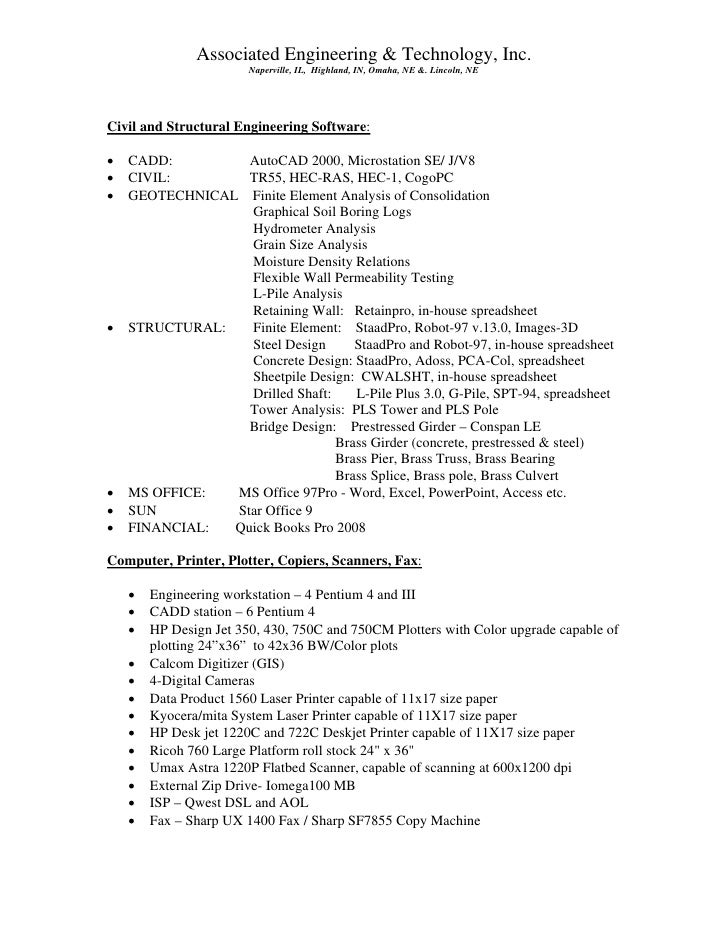 Associated Engineering & Technology, Inc.
Naperville, IL, Highland, IN, Omaha, NE &. Lincoln, NE

Civil and Structural Engineering Software:

• CADD: AutoCAD 2000, Microstation SE/ J/V8
• CIVIL: TR55, HEC-RAS, HEC-1, CogoPC
• GEOTECHNICAL Finite Element Analysis of Consolidation
Graphical Soil Boring Logs
Hydrometer Analysis
Grain Size Analysis
Moisture Density Relations
Flexible Wall Permeability Testing
L-Pile Analysis
Retaining Wall: Retainpro, in-house spreadsheet
• STRUCTURAL: Finite Element: StaadPro, Robot-97 v.13.0, Images-3D
Steel Design StaadPro and Robot-97, in-house spreadsheet
Concrete Design: StaadPro, Adoss, PCA-Col, spreadsheet
Sheetpile Design: CWALSHT, in-house spreadsheet
Drilled Shaft: L-Pile Plus 3.0, G-Pile, SPT-94, spreadsheet
Tower Analysis: PLS Tower and PLS Pole
Bridge Design: Prestressed Girder – Conspan LE
Brass Girder (concrete, prestressed & steel)
Brass Pier, Brass Truss, Brass Bearing
Brass Splice, Brass pole, Brass Culvert
• MS OFFICE: MS Office 97Pro - Word, Excel, PowerPoint, Access etc.
• SUN Star Office 9
• FINANCIAL: Quick Books Pro 2008

Computer, Printer, Plotter, Copiers, Scanners, Fax:

• Engineering workstation – 4 Pentium 4 and III
• CADD station – 6 Pentium 4
• HP Design Jet 350, 430, 750C and 750CM Plotters with Color upgrade capable of plotting 24"x36" to 42x36 BW/Color plots
• Calcom Digitizer (GIS)
• 4-Digital Cameras
• Data Product 1560 Laser Printer capable of 11x17 size paper
• Kyocera/mita System Laser Printer capable of 11X17 size paper
• HP Desk jet 1220C and 722C Deskjet Printer capable of 11X17 size paper
• Ricoh 760 Large Platform roll stock 24" x 36"
• Umax Astra 1220P Flatbed Scanner, capable of scanning at 600x1200 dpi
• External Zip Drive- Iomega100 MB
• ISP – Qwest DSL and AOL
• Fax – Sharp UX 1400 Fax / Sharp SF7855 Copy Machine